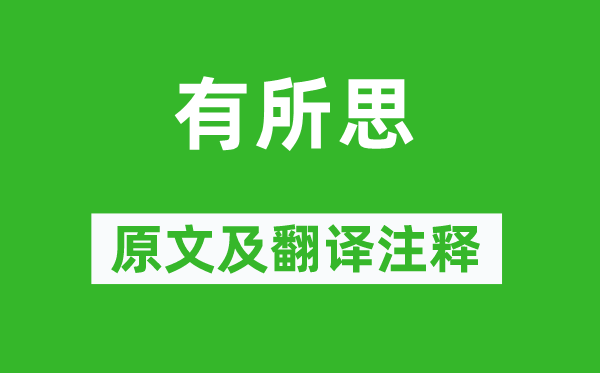 有所思

原文及翻译注释